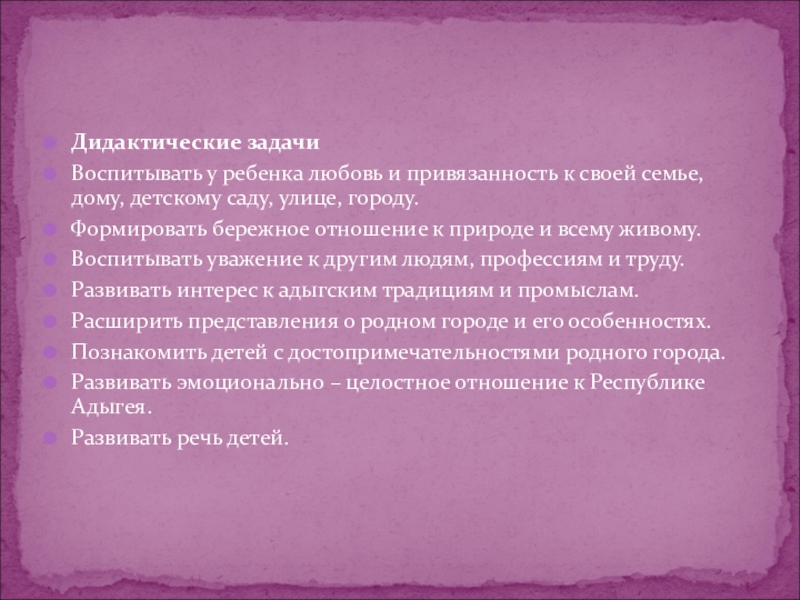 • Дидактические задачи
• Воспитывать у ребенка любовь и привязанность к своей семье, дому, детскому саду, улице, городу.
• Формировать бережное отношение к природе и всему живому.
• Воспитывать уважение к другим людям, профессиям и труду.
• Развивать интерес к адыгским традициям и промыслам.
• Расширить представления о родном городе и его особенностях.
• Познакомить детей с достопримечательностями родного города.
• Развивать эмоционально – целостное отношение к Республике Адыгея.
• Развивать речь детей.